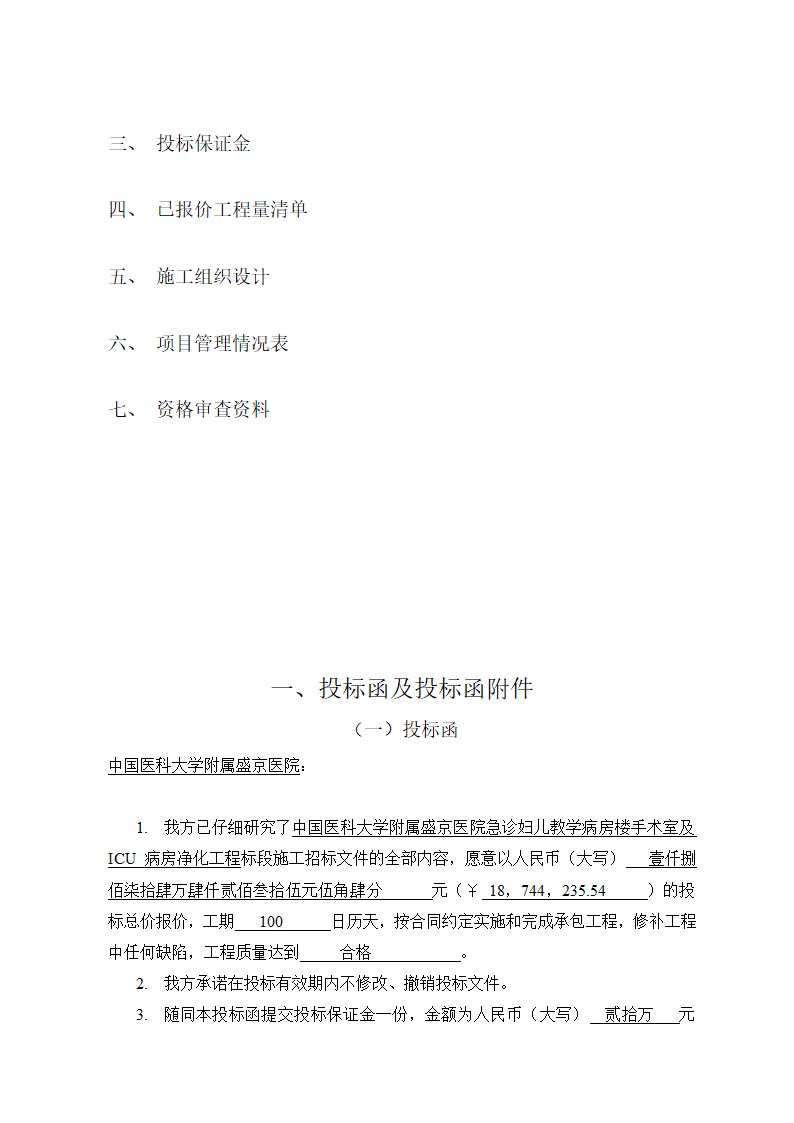 三、 投标保证金

四、 已报价工程量清单

五、 施工组织设计

六、 项目管理情况表

七、 资格审查资料

一、投标函及投标函附件

（一）投标函

中国医科大学附属盛京医院：

1. 我方已仔细研究了中国医科大学附属盛京医院急诊妇儿教学病房楼手术室及ICU 病房净化工程标段施工招标文件的全部内容，愿意以人民币（大写） 壹仟捌佰柒拾肆万肆仟贰佰叁拾伍元伍角肆分 元（￥ 18，744，235.54 ）的投标总价报价，工期 100 日历天，按合同约定实施和完成承包工程，修补工程中任何缺陷，工程质量达到 合格 。

2. 我方承诺在投标有效期内不修改、撤销投标文件。

3. 随同本投标函提交投标保证金一份，金额为人民币（大写） 贰拾万 元